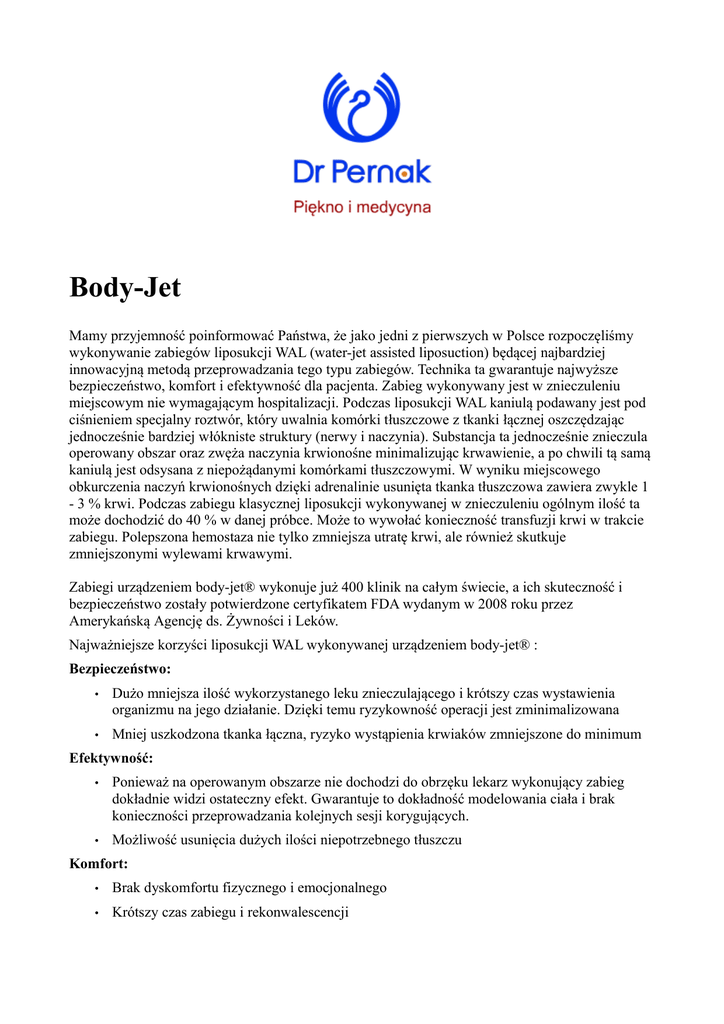 Dr Pernak
Piękno i medycyna

Body-Jet

Mamy przyjemność poinformować Państwa, że jako jedni z pierwszych w Polsce rozpoczęliśmy wykonywanie zabiegów liposukcji WAL (water-jet assisted liposuction) będącej najbardziej innowacyjną metodą przeprowadzania tego typu zabiegów. Technika ta gwarantuje najwyższe bezpieczeństwo, komfort i efektywność dla pacjenta. Zabieg wykonywany jest w znieczuleniu miejscowym nie wymagającym hospitalizacji. Podczas liposukcji WAL kaniulą podawany jest pod ciśnieniem specjalny roztwór, który uwalnia komórki tłuszczowe z tkanki łącznej oszczędzając jednocześnie bardziej włókniste struktury (nerwy i naczynia). Substancja ta jednocześnie znieczula operowany obszar oraz zwęża naczynia krwionośne minimalizując krwawienie, a po chwili tą samą kaniulą jest odsysana z niepożądanymi komórkami tłuszczowymi. W wyniku miejscowego obkurczenia naczyń krwionośnych dzięki adrenalinie usunięta tkanka tłuszczowa zawiera zwykle 1 - 3 % krwi. Podczas zabiegu klasycznej liposukcji wykonywanej w znieczuleniu ogólnym ilość ta może dochodzić do 40 % w danej próbce. Może to wywołać konieczność transfuzji krwi w trakcie zabiegu. Polepszona hemostaza nie tylko zmniejsza utratę krwi, ale również skutkuje zmniejszonymi wylewami krwawymi.

Zabiegi urządzeniem body-jet® wykonuje już 400 klinik na całym świecie, a ich skuteczność i bezpieczeństwo zostały potwierdzone certyfikatem FDA wydanym w 2008 roku przez Amerykańską Agencję ds. Żywności i Leków.

Najważniejsze korzyści liposukcji WAL wykonywanej urządzeniem body-jet® :

Bezpieczeństwo:

• Dużo mniejsza ilość wykorzystanego leku znieczulającego i krótszy czas wystawienia organizmu na jego działanie. Dzięki temu ryzykowność operacji jest zminimalizowana
• Mniej uszkodzona tkanka łączna, ryzyko wystąpienia krwiaków zmniejszone do minimum

Efektywność:

• Ponieważ na operowanym obszarze nie dochodzi do obrzęku lekarz wykonujący zabieg dokładnie widzi ostateczny efekt. Gwarantuje to dokładność modelowania ciała i brak konieczności przeprowadzania kolejnych sesji korygujących.
• Możliwość usunięcia dużych ilości niepotrzebnego tłuszczu

Komfort:

• Brak dyskomfortu fizycznego i emocjonalnego
• Krótszy czas zabiegu i rekonwalescencji